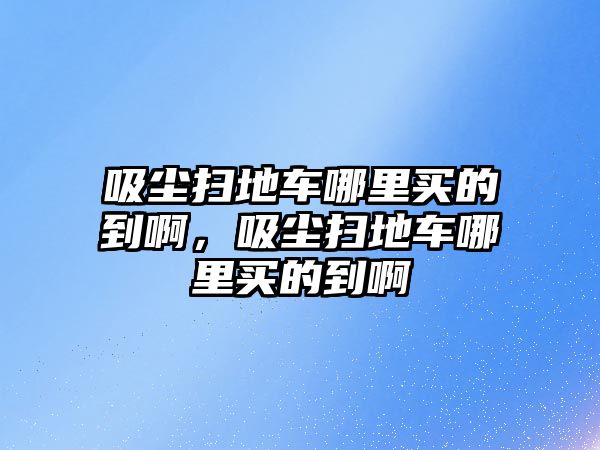 吸尘扫地车哪里买的到啊，吸尘扫地车哪里买的到啊